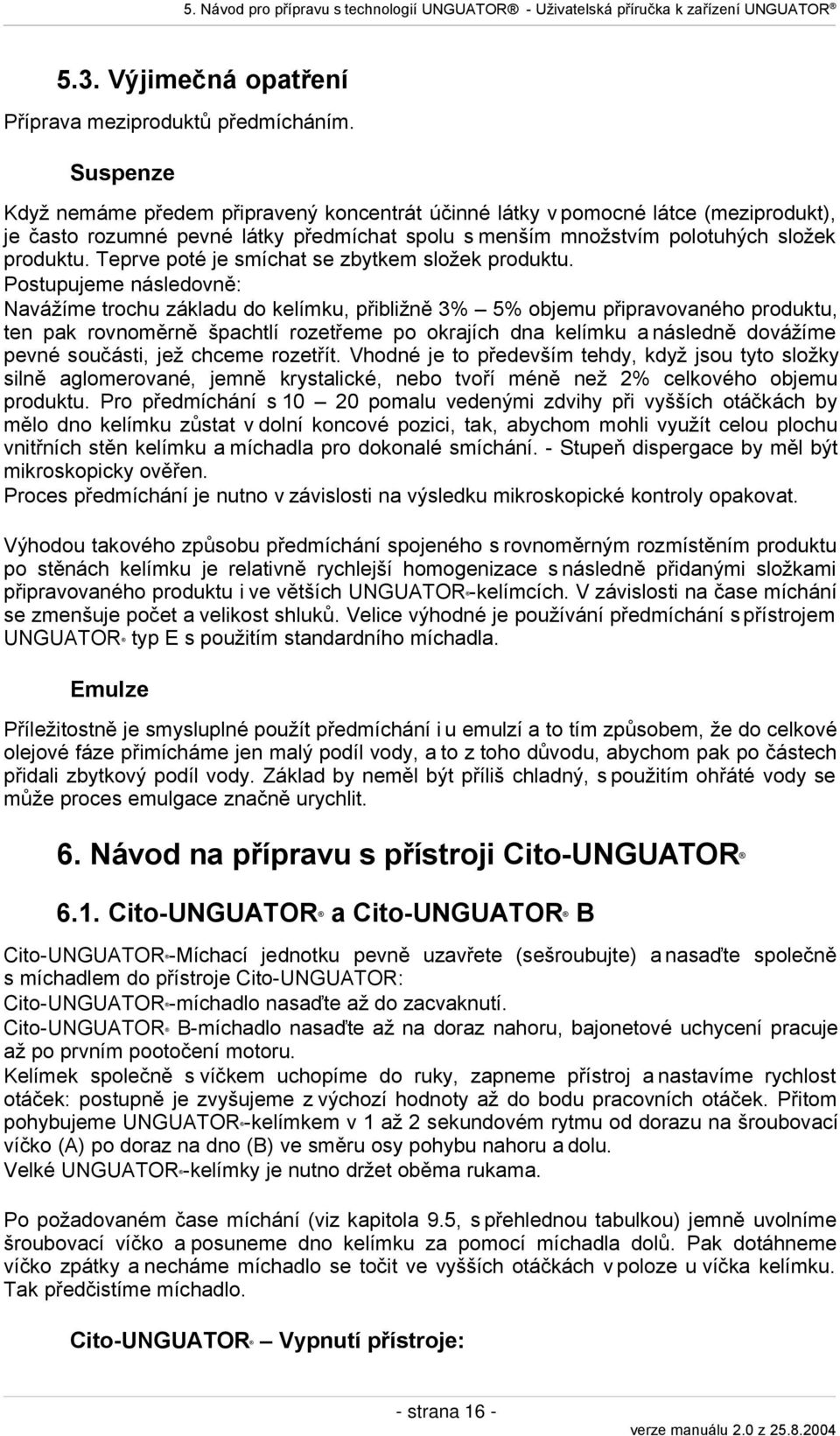 5. Návod pro přípravu s technologií UNGUATOR® - Uživatelská příručka k zařízení UNGUATOR®

5.3. Výjimečná opatření

Příprava meziproduktů předmícháním.

Suspenze

Když nemáme předem připravený koncentrát účinné látky v pomocné látce (meziprodukt), je často rozumné pevné látky předmíchat spolu s menším množstvím polotuhých složek produktu. Teprve poté je smíchat se zbytkem složek produktu.
Postupujeme následovně:
Navážíme trochu základu do kelímku, přibližně 3% – 5% objemu připravovaného produktu, ten pak rovnoměrně špachtlí rozetřeme po okrajích dna kelímku a následně dovážíme pevné součásti, jež chceme rozetřít. Vhodné je to především tehdy, když jsou tyto složky silně aglomerované, jemně krystalické, nebo tvoří méně než 2% celkového objemu produktu. Pro předmíchání s 10 – 20 pomalu vedenými zdvihy při vyšších otáčkách by mělo dno kelímku zůstat v dolní koncové pozici, tak, abychom mohli využít celou plochu vnitřních stěn kelímku a míchadla pro dokonalé smíchání. - Stupeň dispergace by měl být mikroskopicky ověřen.
Proces předmíchání je nutno v závislosti na výsledku mikroskopické kontroly opakovat.

Výhodou takového způsobu předmíchání spojeného s rovnoměrným rozmístěním produktu po stěnách kelímku je relativně rychlejší homogenizace s následně přidanými složkami připravovaného produktu i ve větších UNGUATOR®-kelímcích. V závislosti na čase míchání se zmenšuje počet a velikost shluků. Velice výhodné je používání předmíchání s přístrojem UNGUATOR® typ E s použitím standardního míchadla.

Emulze

Příležitostně je smysluplné použít předmíchání i u emulzí a to tím způsobem, že do celkové olejové fáze přimícháme jen malý podíl vody, a to z toho důvodu, abychom pak po částech přidali zbytkový podíl vody. Základ by neměl být příliš chladný, s použitím ohřáté vody se může proces emulgace značně urychlit.

6. Návod na přípravu s přístroji Cito-UNGUATOR®

6.1. Cito-UNGUATOR® a Cito-UNGUATOR® B

Cito-UNGUATOR®-Míchací jednotku pevně uzavřete (sešroubujte) a nasaďte společně s míchadlem do přístroje Cito-UNGUATOR:
Cito-UNGUATOR®-míchadlo nasaďte až do zacvaknutí.
Cito-UNGUATOR® B-míchadlo nasaďte až na doraz nahoru, bajonetové uchycení pracuje až po prvním pootočení motoru.
Kelímek společně s víčkem uchopíme do ruky, zapneme přístroj a nastavíme rychlost otáček: postupně je zvyšujeme z výchozí hodnoty až do bodu pracovních otáček. Přitom pohybujeme UNGUATOR®-kelímkem v 1 až 2 sekundovém rytmu od dorazu na šroubovací víčko (A) po doraz na dno (B) ve směru osy pohybu nahoru a dolu.
Velké UNGUATOR®-kelímky je nutno držet oběma rukama.

Po požadovaném čase míchání (viz kapitola 9.5, s přehlednou tabulkou) jemně uvolníme šroubovací víčko a posuneme dno kelímku za pomocí míchadla dolů. Pak dotáhneme víčko zpátky a necháme míchadlo se točit ve vyšších otáčkách v poloze u víčka kelímku. Tak předčistíme míchadlo.

Cito-UNGUATOR® – Vypnutí přístroje:

- strana 16 -

verze manuálu 2.0 z 25.8.2004